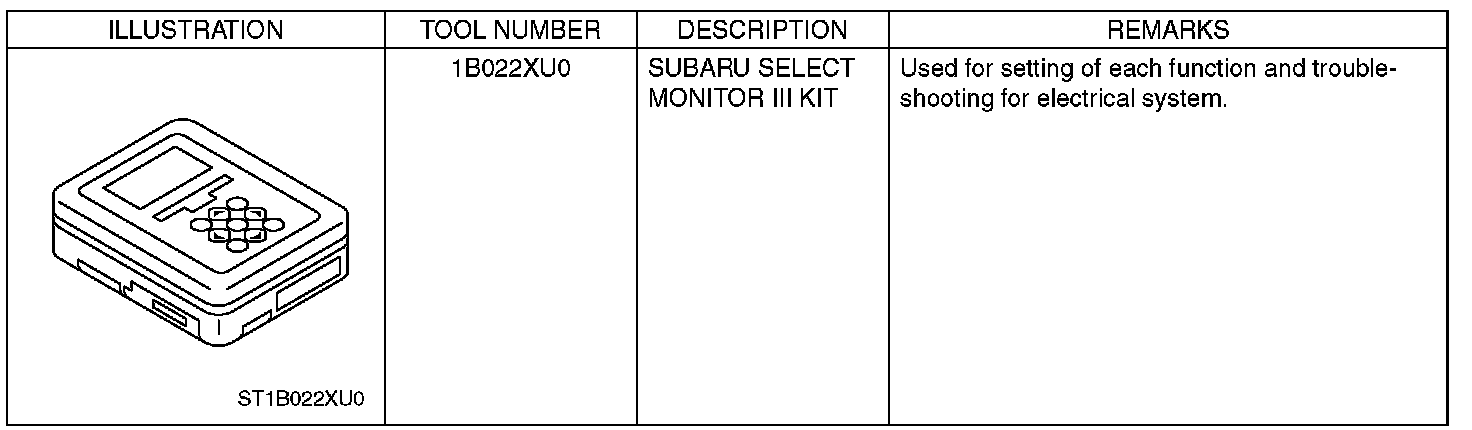 | ILLUSTRATION | TOOL NUMBER | DESCRIPTION | REMARKS |
|---|---|---|---|
| ST1B022XU0 | 1B022XU0 | SUBARU SELECT MONITOR III KIT | Used for setting of each function and troubleshooting for electrical system. |